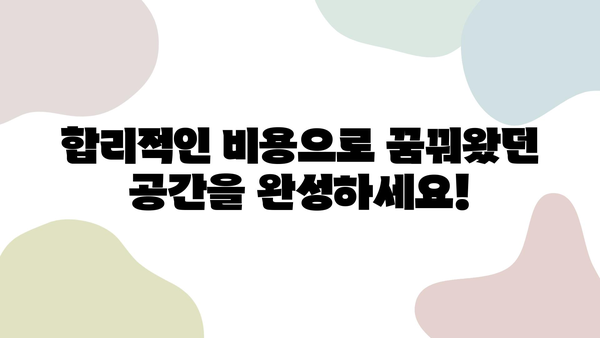 합리적인 비용으로 꿈꿔왔던 공간을 완성하세요!